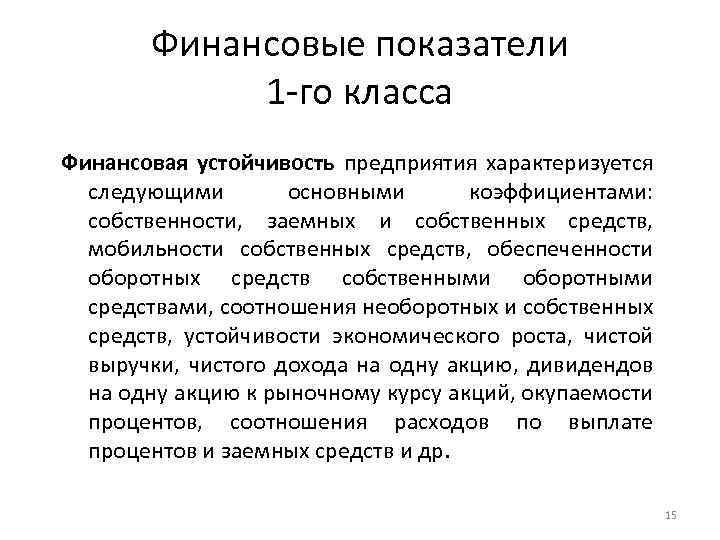 Финансовые показатели 1-го класса

Финансовая устойчивость предприятия характеризуется следующими основными коэффициентами: собственности, заемных и собственных средств, мобильности собственных средств, обеспеченности оборотных средств собственными оборотными средствами, соотношения необоротных и собственных средств, устойчивости экономического роста, чистой выручки, чистого дохода на одну акцию, дивидендов на одну акцию к рыночному курсу акций, окупаемости процентов, соотношения расходов по выплате процентов и заемных средств и др.

15